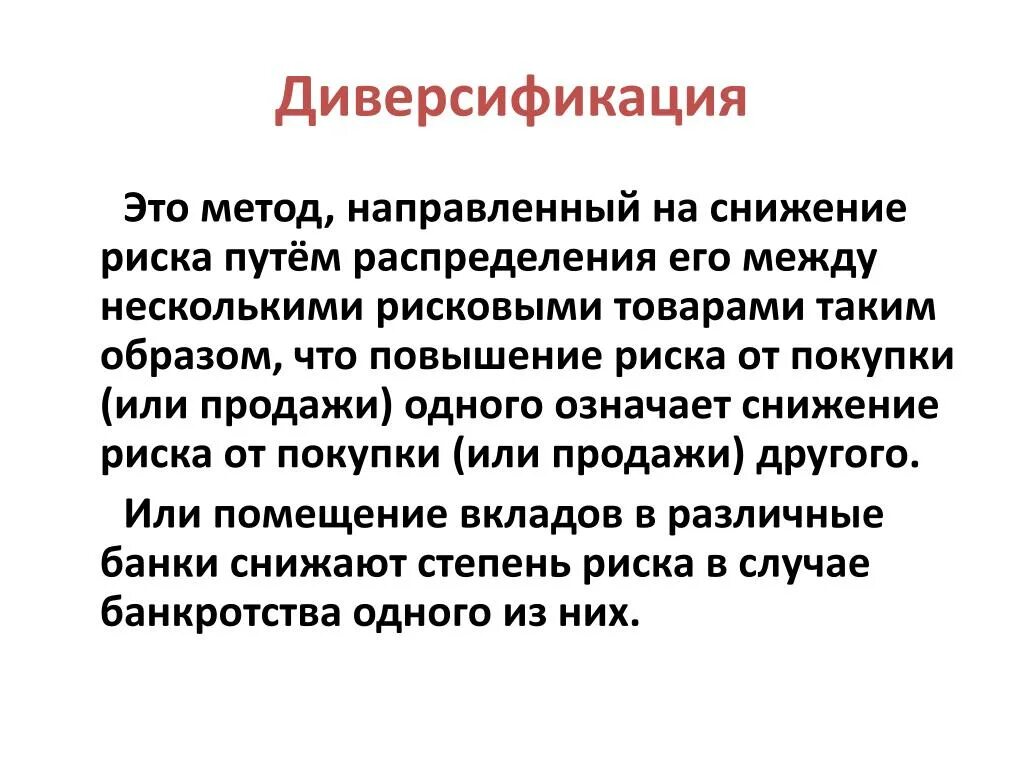 Диверсификация

Это метод, направленный на снижение риска путём распределения его между несколькими рисковыми товарами таким образом, что повышение риска от покупки (или продажи) одного означает снижение риска от покупки (или продажи) другого.

Или помещение вкладов в различные банки снижают степень риска в случае банкротства одного из них.